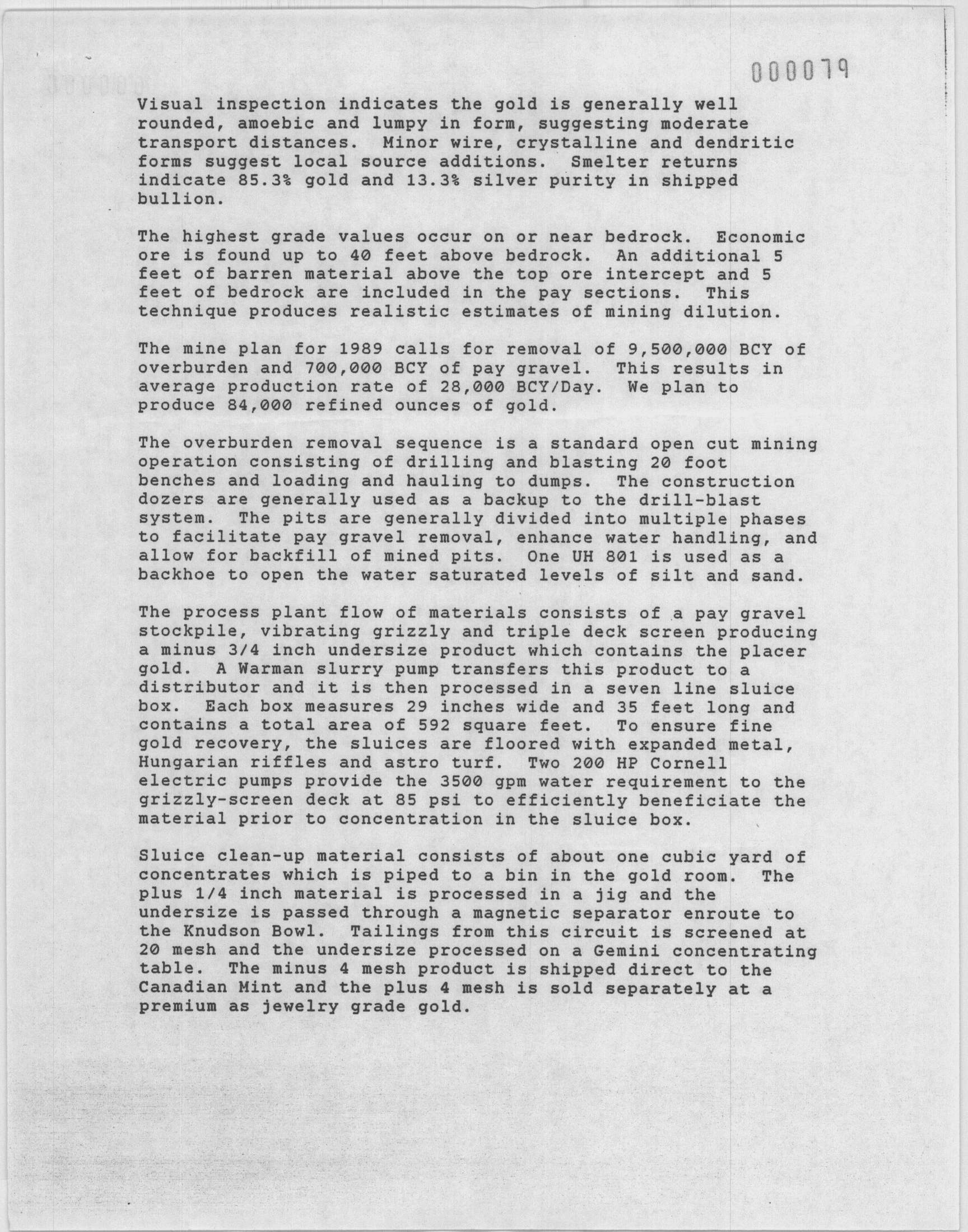 000079

Visual inspection indicates the gold is generally well rounded, amoebic and lumpy in form, suggesting moderate transport distances. Minor wire, crystalline and dendritic forms suggest local source additions. Smelter returns indicate 85.3% gold and 13.3% silver purity in shipped bullion.

The highest grade values occur on or near bedrock. Economic ore is found up to 40 feet above bedrock. An additional 5 feet of barren material above the top ore intercept and 5 feet of bedrock are included in the pay sections. This technique produces realistic estimates of mining dilution.

The mine plan for 1989 calls for removal of 9,500,000 BCY of overburden and 700,000 BCY of pay gravel. This results in average production rate of 28,000 BCY/Day. We plan to produce 84,000 refined ounces of gold.

The overburden removal sequence is a standard open cut mining operation consisting of drilling and blasting 20 foot benches and loading and hauling to dumps. The construction dozers are generally used as a backup to the drill-blast system. The pits are generally divided into multiple phases to facilitate pay gravel removal, enhance water handling, and allow for backfill of mined pits. One UH 801 is used as a backhoe to open the water saturated levels of silt and sand.

The process plant flow of materials consists of a pay gravel stockpile, vibrating grizzly and triple deck screen producing a minus 3/4 inch undersize product which contains the placer gold. A Warman slurry pump transfers this product to a distributor and it is then processed in a seven line sluice box. Each box measures 29 inches wide and 35 feet long and contains a total area of 592 square feet. To ensure fine gold recovery, the sluices are floored with expanded metal, Hungarian riffles and astro turf. Two 200 HP Cornell electric pumps provide the 3500 gpm water requirement to the grizzly-screen deck at 85 psi to efficiently beneficiate the material prior to concentration in the sluice box.

Sluice clean-up material consists of about one cubic yard of concentrates which is piped to a bin in the gold room. The plus 1/4 inch material is processed in a jig and the undersize is passed through a magnetic separator enroute to the Knudson Bowl. Tailings from this circuit is screened at 20 mesh and the undersize processed on a Gemini concentrating table. The minus 4 mesh product is shipped direct to the Canadian Mint and the plus 4 mesh is sold separately at a premium as jewelry grade gold.